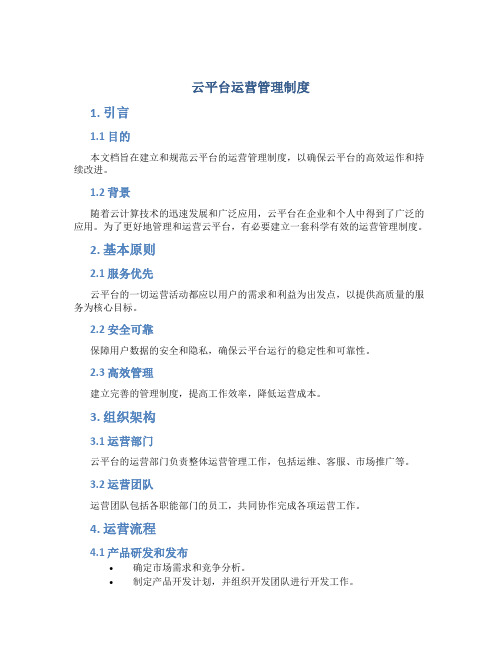 云平台运营管理制度

1. 引言

1.1 目的

本文档旨在建立和规范云平台的运营管理制度，以确保云平台的高效运作和持续改进。

1.2 背景

随着云计算技术的迅速发展和广泛应用，云平台在企业和个人中得到了广泛的应用。为了更好地管理和运营云平台，有必要建立一套科学有效的运营管理制度。

2. 基本原则

2.1 服务优先

云平台的一切运营活动都应以用户的需求和利益为出发点，以提供高质量的服务为核心目标。

2.2 安全可靠

保障用户数据的安全和隐私，确保云平台运行的稳定性和可靠性。

2.3 高效管理

建立完善的管理制度，提高工作效率，降低运营成本。

3. 组织架构

3.1 运营部门

云平台的运营部门负责整体运营管理工作，包括运维、客服、市场推广等。

3.2 运营团队

运营团队包括各职能部门的员工，共同协作完成各项运营工作。

4. 运营流程

4.1 产品研发和发布

• 确定市场需求和竞争分析。
• 制定产品开发计划，并组织开发团队进行开发工作。